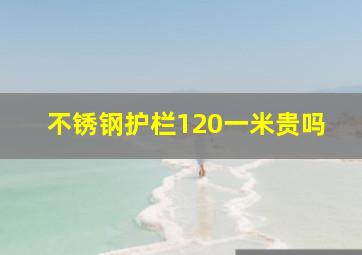 不锈钢护栏120一米贵吗